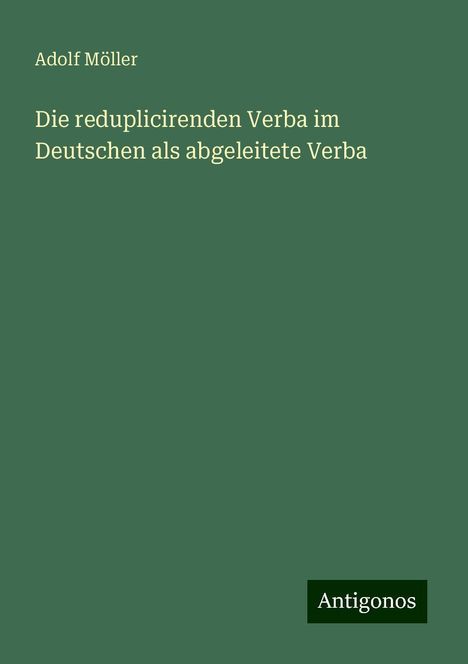 Adolf Möller

Die reduplicirenden Verba im Deutschen als abgeleitete Verba

Antigonos